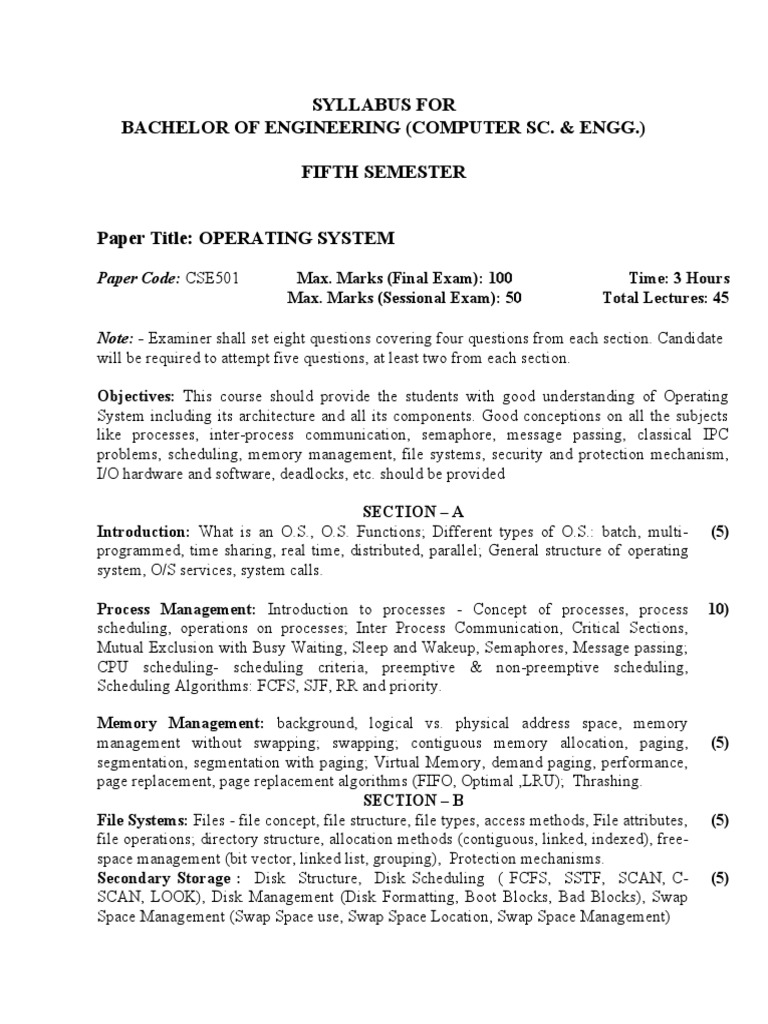 SYLLABUS FOR
BACHELOR OF ENGINEERING (COMPUTER SC. & ENGG.)

FIFTH SEMESTER

Paper Title: OPERATING SYSTEM

Paper Code: CSE501 Max. Marks (Final Exam): 100 Time: 3 Hours
Max. Marks (Sessional Exam): 50 Total Lectures: 45

Note: - Examiner shall set eight questions covering four questions from each section. Candidate will be required to attempt five questions, at least two from each section.

Objectives: This course should provide the students with good understanding of Operating System including its architecture and all its components. Good conceptions on all the subjects like processes, inter-process communication, semaphore, message passing, classical IPC problems, scheduling, memory management, file systems, security and protection mechanism, I/O hardware and software, deadlocks, etc. should be provided

SECTION – A

Introduction: What is an O.S., O.S. Functions; Different types of O.S.: batch, multi-programmed, time sharing, real time, distributed, parallel; General structure of operating system, O/S services, system calls. (5)

Process Management: Introduction to processes - Concept of processes, process scheduling, operations on processes; Inter Process Communication, Critical Sections, Mutual Exclusion with Busy Waiting, Sleep and Wakeup, Semaphores, Message passing; CPU scheduling- scheduling criteria, preemptive & non-preemptive scheduling, Scheduling Algorithms: FCFS, SJF, RR and priority. 10)

Memory Management: background, logical vs. physical address space, memory management without swapping; swapping; contiguous memory allocation, paging, segmentation, segmentation with paging; Virtual Memory, demand paging, performance, page replacement, page replacement algorithms (FIFO, Optimal ,LRU); Thrashing. (5)

SECTION – B

File Systems: Files - file concept, file structure, file types, access methods, File attributes, file operations; directory structure, allocation methods (contiguous, linked, indexed), free-space management (bit vector, linked list, grouping), Protection mechanisms. (5)

Secondary Storage : Disk Structure, Disk Scheduling ( FCFS, SSTF, SCAN, C-SCAN, LOOK), Disk Management (Disk Formatting, Boot Blocks, Bad Blocks), Swap Space Management (Swap Space use, Swap Space Location, Swap Space Management) (5)